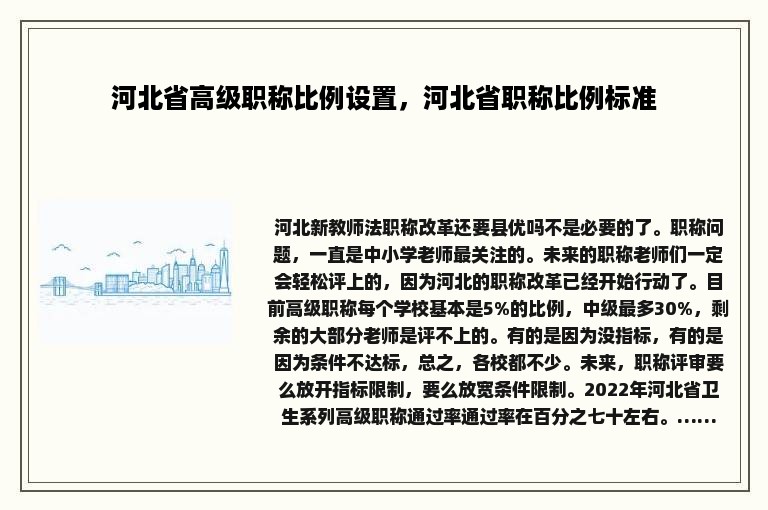 河北省高级职称比例设置，河北省职称比例标准

河北新教师法职称改革还要县优吗不是必要的了。职称问题，一直是中小学老师最关注的。未来的职称老师们一定会轻松评上的，因为河北的职称改革已经开始行动了。目前高级职称每个学校基本是5%的比例，中级最多30%，剩余的大部分老师是评不上的。有的是因为没指标，有的是因为条件不达标，总之，各校都不少。未来，职称评审要么放开指标限制，要么放宽条件限制。2022年河北省卫生系列高级职称通过率通过率在百分之七十左右。……